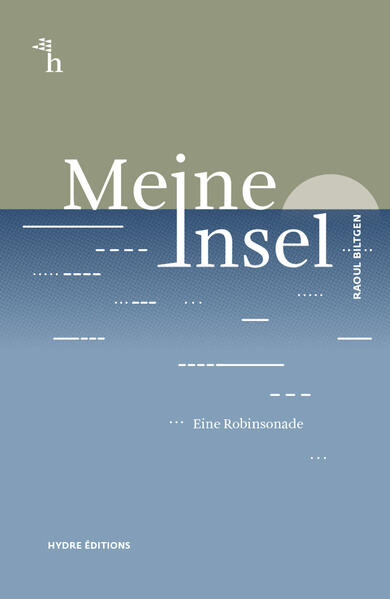 h

Meine Insel

RAOUL BILTGEN

Eine Robinsonade

HYDRE ÉDITIONS